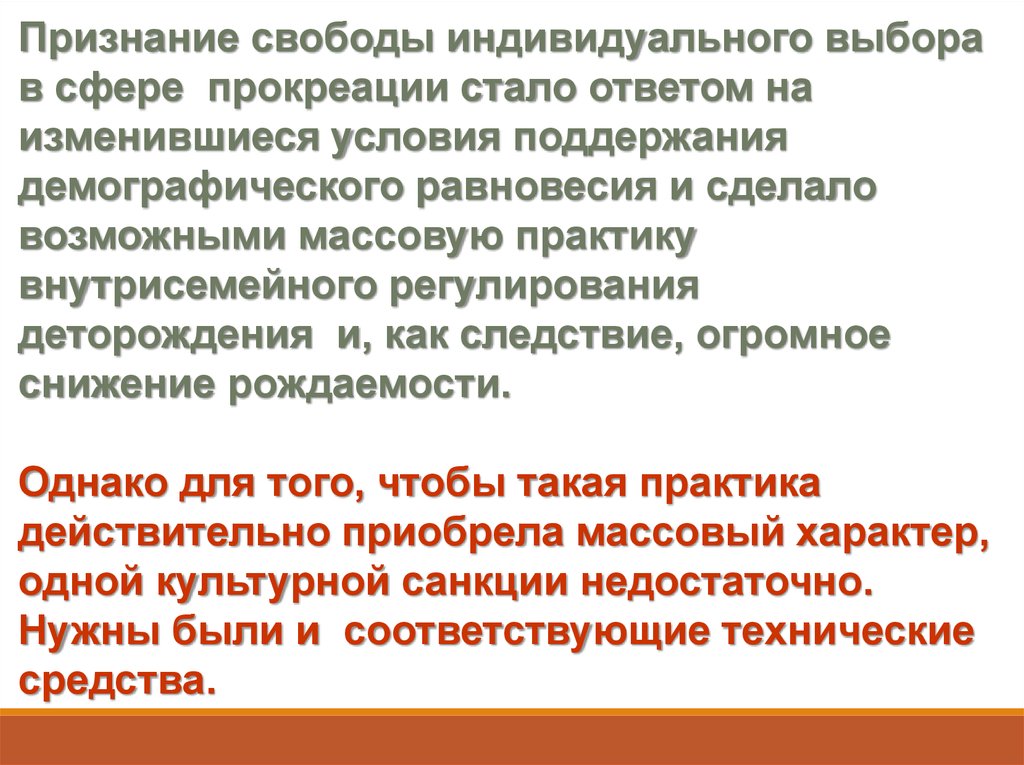 Признание свободы индивидуального выбора в сфере прокреации стало ответом на изменившиеся условия поддержания демографического равновесия и сделало возможными массовую практику внутрисемейного регулирования деторождения и, как следствие, огромное снижение рождаемости.

Однако для того, чтобы такая практика действительно приобрела массовый характер, одной культурной санкции недостаточно. Нужны были и соответствующие технические средства.